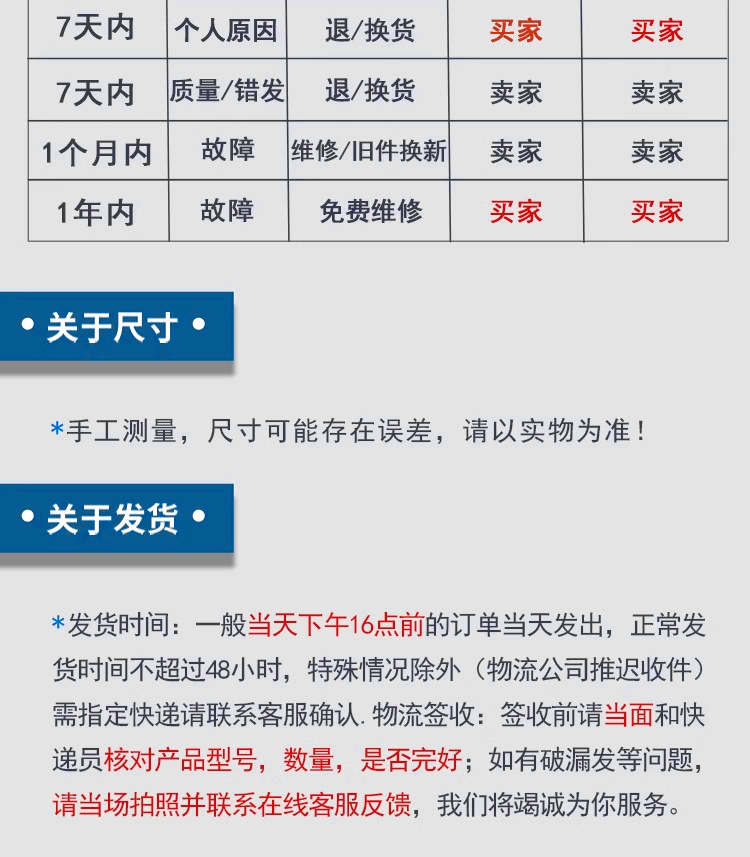 | 7天内 | 个人原因 | 退/换货 | 买家 | 买家 |
|---|---|---|---|---|
| 7天内 | 质量/错发 | 退/换货 | 卖家 | 卖家 |
| 1个月内 | 故障 | 维修/旧件换新 | 卖家 | 卖家 |
| 1年内 | 故障 | 免费维修 | 买家 | 买家 |

• 关于尺寸 •

*手工测量，尺寸可能存在误差，请以实物为准！

• 关于发货 •

*发货时间：一般当天下午16点前的订单当天发出，正常发货时间不超过48小时，特殊情况除外（物流公司推迟收件）需指定快递请联系客服确认. 物流签收：签收前请当面和快递员核对产品型号，数量，是否完好；如有破漏发等问题，请当场拍照并联系在线客服反馈，我们将竭诚为你服务。